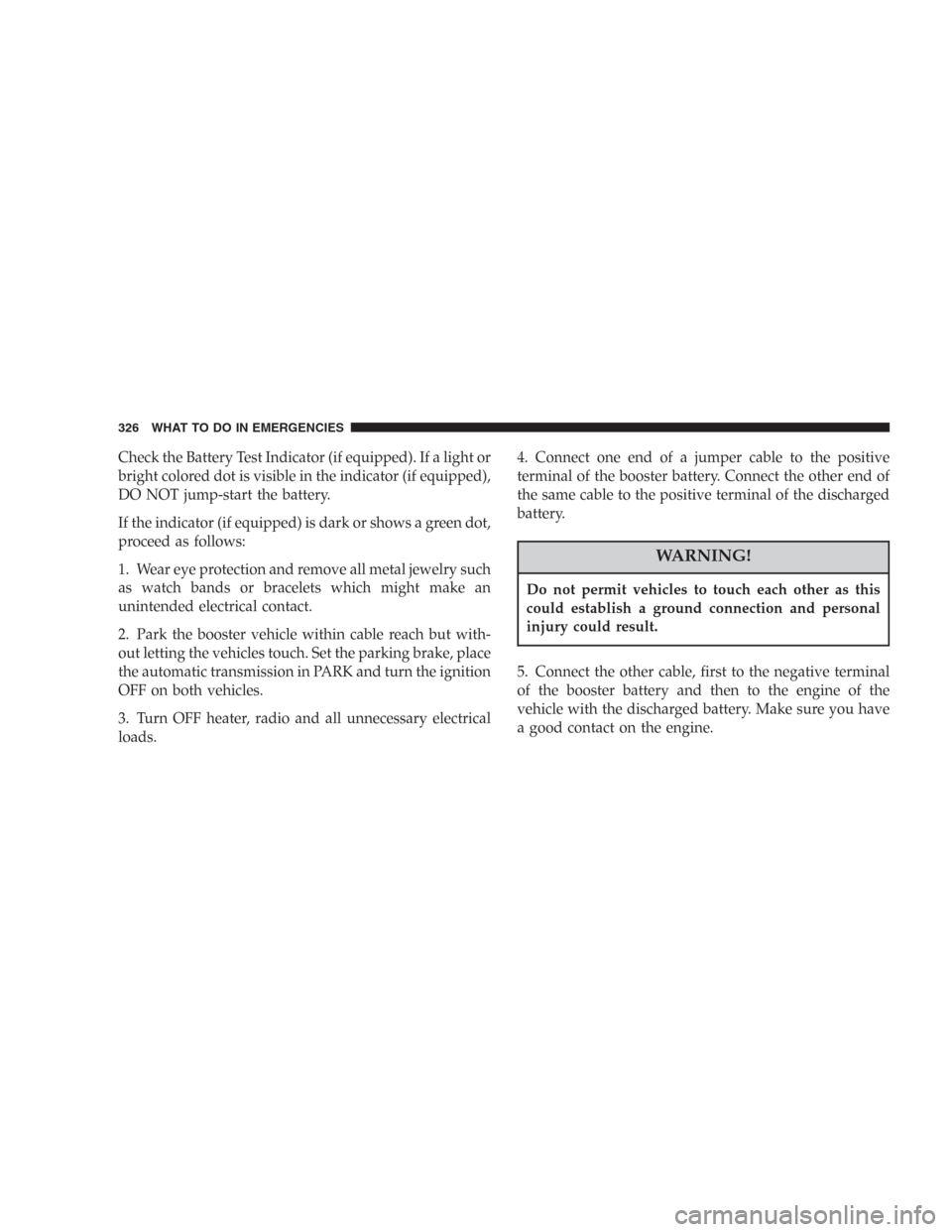 326 WHAT TO DO IN EMERGENCIES

Check the Battery Test Indicator (if equipped). If a light or bright colored dot is visible in the indicator (if equipped), DO NOT jump-start the battery.

If the indicator (if equipped) is dark or shows a green dot, proceed as follows:

1. Wear eye protection and remove all metal jewelry such as watch bands or bracelets which might make an unintended electrical contact.

2. Park the booster vehicle within cable reach but without letting the vehicles touch. Set the parking brake, place the automatic transmission in PARK and turn the ignition OFF on both vehicles.

3. Turn OFF heater, radio and all unnecessary electrical loads.

4. Connect one end of a jumper cable to the positive terminal of the booster battery. Connect the other end of the same cable to the positive terminal of the discharged battery.

WARNING!

Do not permit vehicles to touch each other as this could establish a ground connection and personal injury could result.

5. Connect the other cable, first to the negative terminal of the booster battery and then to the engine of the vehicle with the discharged battery. Make sure you have a good contact on the engine.

carmanualsonline.info